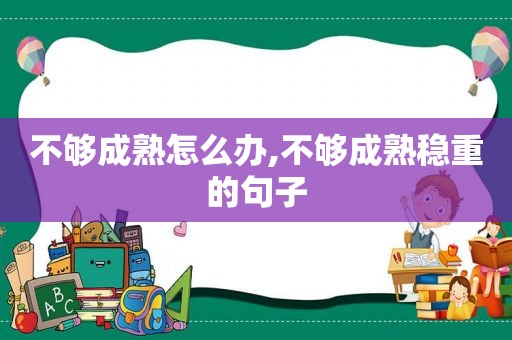 不够成熟怎么办,不够成熟稳重的句子

ABC